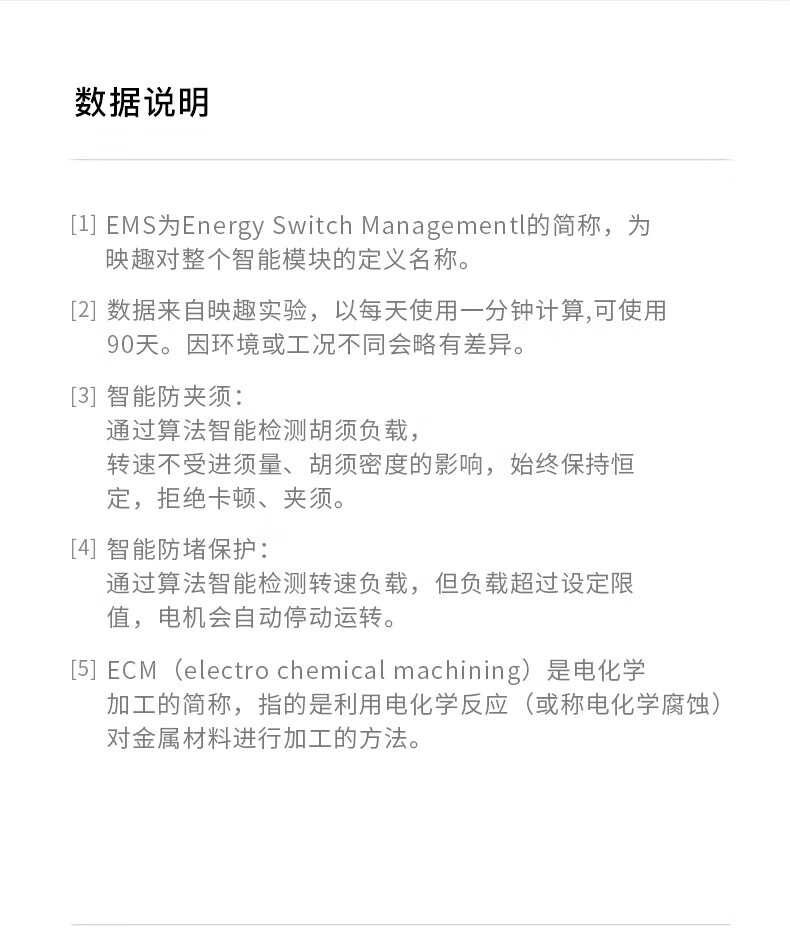 数据说明

[1] EMS为Energy Switch Managementl的简称，为映趣对整个智能模块的定义名称。

[2] 数据来自映趣实验，以每天使用一分钟计算,可使用90天。因环境或工况不同会略有差异。

[3] 智能防夹须：
通过算法智能检测胡须负载，
转速不受进须量、胡须密度的影响，始终保持恒定，拒绝卡顿、夹须。

[4] 智能防堵保护：
通过算法智能检测转速负载，但负载超过设定限值，电机会自动停动运转。

[5] ECM（electro chemical machining）是电化学加工的简称，指的是利用电化学反应（或称电化学腐蚀）对金属材料进行加工的方法。